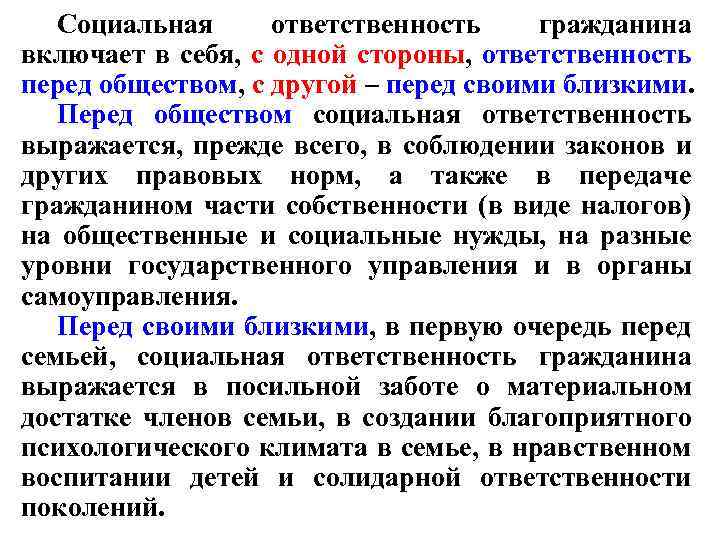 Социальная ответственность гражданина включает в себя, с одной стороны, ответственность перед обществом, с другой – перед своими близкими.

Перед обществом социальная ответственность выражается, прежде всего, в соблюдении законов и других правовых норм, а также в передаче гражданином части собственности (в виде налогов) на общественные и социальные нужды, на разные уровни государственного управления и в органы самоуправления.

Перед своими близкими, в первую очередь перед семьей, социальная ответственность гражданина выражается в посильной заботе о материальном достатке членов семьи, в создании благоприятного психологического климата в семье, в нравственном воспитании детей и солидарной ответственности поколений.